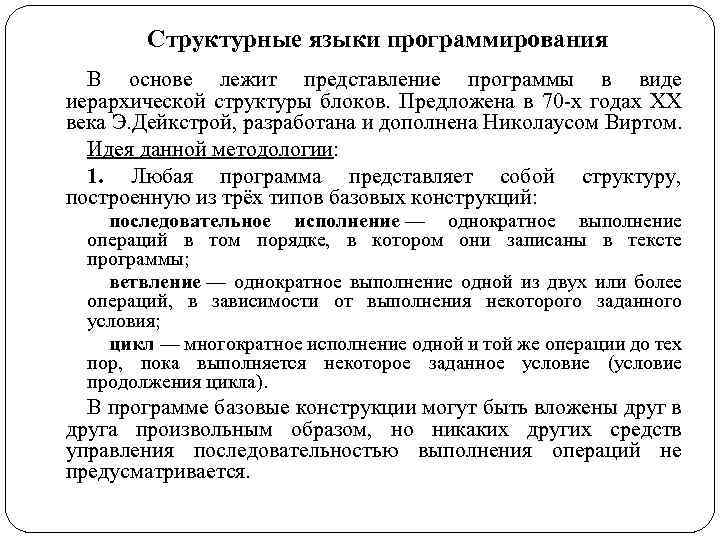 Структурные языки программирования

В основе лежит представление программы в виде иерархической структуры блоков. Предложена в 70-х годах XX века Э.Дейкстрой, разработана и дополнена Николаусом Виртом.

Идея данной методологии:

1. Любая программа представляет собой структуру, построенную из трёх типов базовых конструкций:

последовательное исполнение — однократное выполнение операций в том порядке, в котором они записаны в тексте программы;

ветвление — однократное выполнение одной из двух или более операций, в зависимости от выполнения некоторого заданного условия;

цикл — многократное исполнение одной и той же операции до тех пор, пока выполняется некоторое заданное условие (условие продолжения цикла).

В программе базовые конструкции могут быть вложены друг в друга произвольным образом, но никаких других средств управления последовательностью выполнения операций не предусматривается.